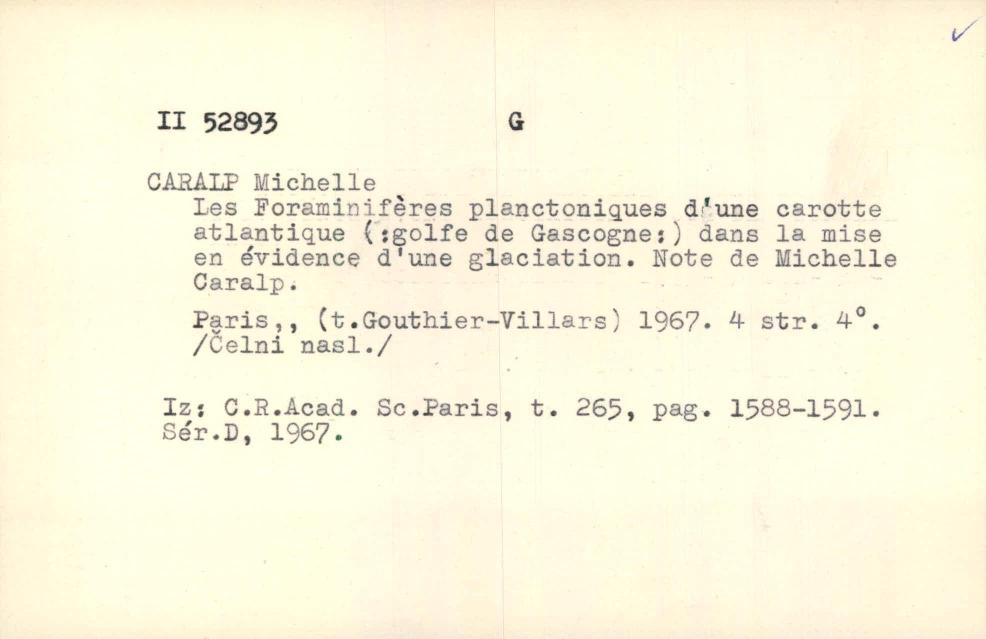 II 52893 G

CARALP Michelle
Les Foraminifères planctoniques d'une carotte atlantique (:golfe de Gascogne:) dans la mise en évidence d'une glaciation. Note de Michelle Caralp.

Paris,, (t.Gouthier-Villars) 1967. 4 str. 4°. /Čelni nasl./

Iz: C.R.Acad. Sc.Paris, t. 265, pag. 1588-1591. Sér.D, 1967.